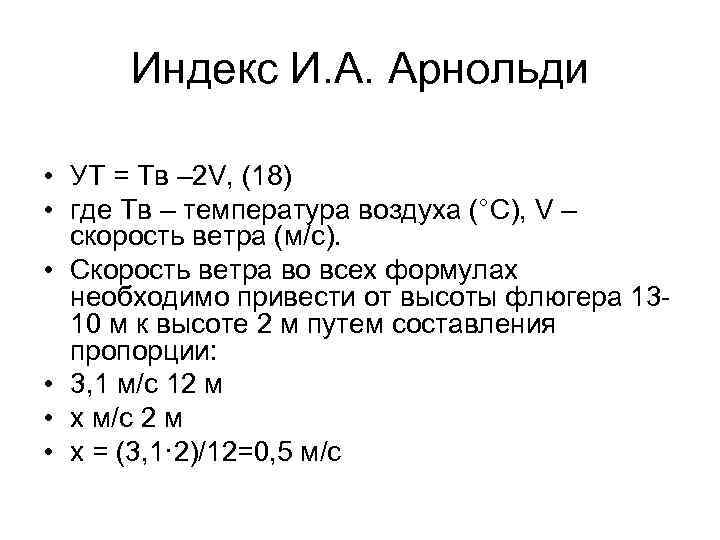 Индекс И.А. Арнольди

• УТ = Тв –2V, (18)
• где Тв – температура воздуха (°С), V – скорость ветра (м/с).
• Скорость ветра во всех формулах необходимо привести от высоты флюгера 13-10 м к высоте 2 м путем составления пропорции:
• 3,1 м/с 12 м
• х м/с 2 м
• х = (3,1·2)/12=0,5 м/с